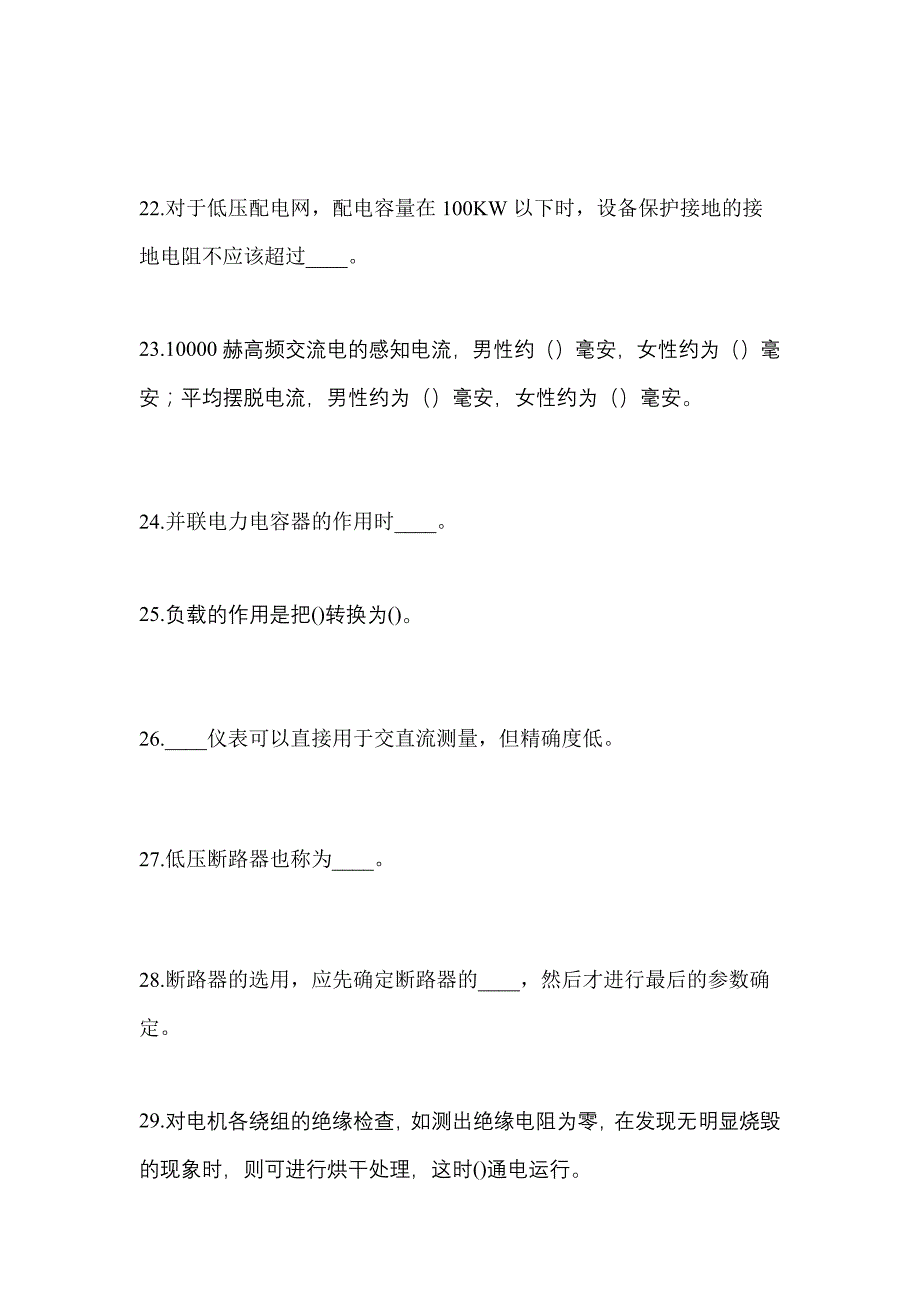 22.对于低压配电网，配电容量在 100KW 以下时，设备保护接地的接地电阻不应该超过____。

23.10000 赫高频交流电的感知电流，男性约（）毫安，女性约为（）毫安；平均摆脱电流，男性约为（）毫安，女性约为（）毫安。

24.并联电力电容器的作用时____。

25.负载的作用是把()转换为()。

26.____仪表可以直接用于交直流测量，但精确度低。

27.低压断路器也称为____。

28.断路器的选用，应先确定断路器的____，然后才进行最后的参数确定。

29.对电机各绕组的绝缘检查，如测出绝缘电阻为零，在发现无明显烧毁的现象时，则可进行烘干处理，这时()通电运行。